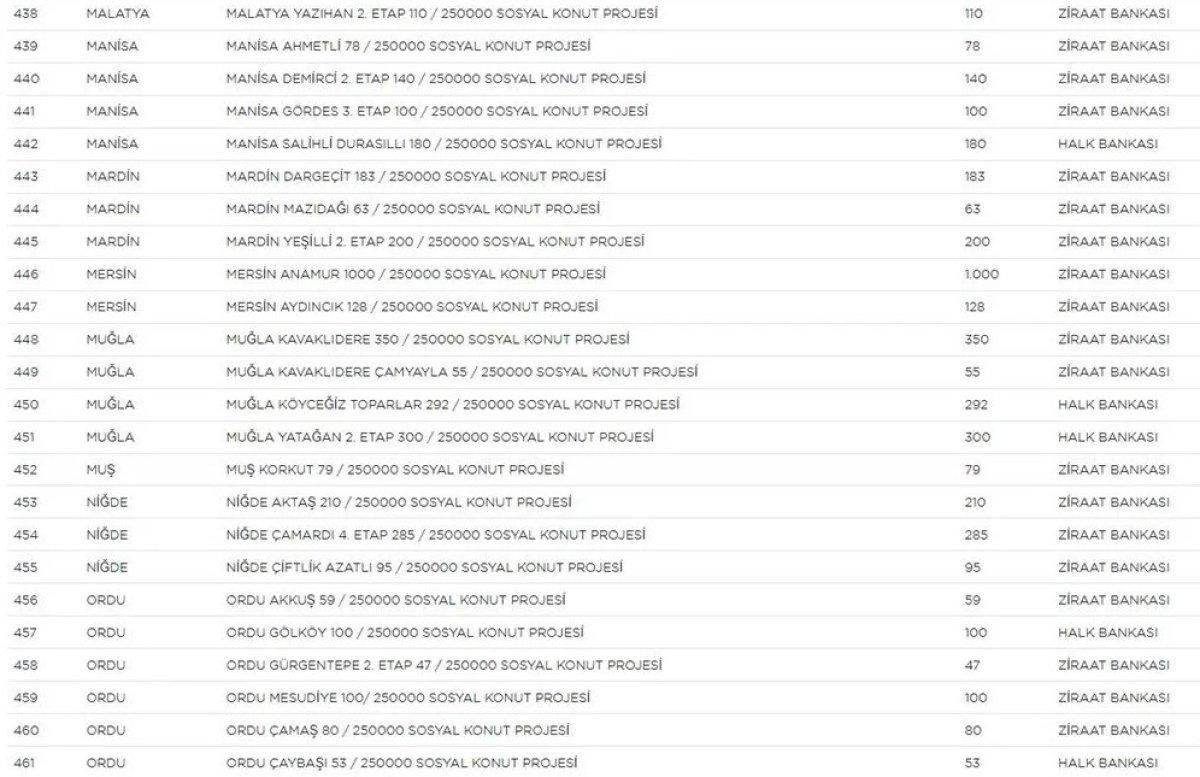 | 438 | MALATYA | MALATYA YAZIHAN 2. ETAP 110 / 250000 SOSYAL KONUT PROJESİ | 110 | ZİRAAT BANKASI |
|---|---|---|---|---|
| 439 | MANİSA | MANİSA AHMETLİ 78 / 250000 SOSYAL KONUT PROJESİ | 78 | ZİRAAT BANKASI |
| 440 | MANİSA | MANİSA DEMİRCİ 2. ETAP 140 / 250000 SOSYAL KONUT PROJESİ | 140 | ZİRAAT BANKASI |
| 441 | MANİSA | MANİSA GÖRDES 3. ETAP 100 / 250000 SOSYAL KONUT PROJESİ | 100 | ZİRAAT BANKASI |
| 442 | MANİSA | MANİSA SALİHLİ DURASILLI 180 / 250000 SOSYAL KONUT PROJESİ | 180 | HALK BANKASI |
| 443 | MARDİN | MARDİN DARGEÇİT 183 / 250000 SOSYAL KONUT PROJESİ | 183 | ZİRAAT BANKASI |
| 444 | MARDİN | MARDİN MAZIDAĞI 63 / 250000 SOSYAL KONUT PROJESİ | 63 | ZİRAAT BANKASI |
| 445 | MARDİN | MARDİN YEŞİLLİ 2. ETAP 200 / 250000 SOSYAL KONUT PROJESİ | 200 | ZİRAAT BANKASI |
| 446 | MERSİN | MERSİN ANAMUR 1000 / 250000 SOSYAL KONUT PROJESİ | 1.000 | ZİRAAT BANKASI |
| 447 | MERSİN | MERSİN AYDINCIK 128 / 250000 SOSYAL KONUT PROJESİ | 128 | ZİRAAT BANKASI |
| 448 | MUĞLA | MUĞLA KAVAKLIDERE 350 / 250000 SOSYAL KONUT PROJESİ | 350 | ZİRAAT BANKASI |
| 449 | MUĞLA | MUĞLA KAVAKLIDERE ÇAMYAYLA 55 / 250000 SOSYAL KONUT PROJESİ | 55 | ZİRAAT BANKASI |
| 450 | MUĞLA | MUĞLA KÖYCEĞİZ TOPARLAR 292 / 250000 SOSYAL KONUT PROJESİ | 292 | HALK BANKASI |
| 451 | MUĞLA | MUĞLA YATAĞAN 2. ETAP 300 / 250000 SOSYAL KONUT PROJESİ | 300 | HALK BANKASI |
| 452 | MUŞ | MUŞ KORKUT 79 / 250000 SOSYAL KONUT PROJESİ | 79 | ZİRAAT BANKASI |
| 453 | NİĞDE | NİĞDE AKTAŞ 210 / 250000 SOSYAL KONUT PROJESİ | 210 | ZİRAAT BANKASI |
| 454 | NİĞDE | NİĞDE ÇAMARDI 4. ETAP 285 / 250000 SOSYAL KONUT PROJESİ | 285 | ZİRAAT BANKASI |
| 455 | NİĞDE | NİĞDE ÇİFTLİK AZATLI 95 / 250000 SOSYAL KONUT PROJESİ | 95 | ZİRAAT BANKASI |
| 456 | ORDU | ORDU AKKUŞ 59 / 250000 SOSYAL KONUT PROJESİ | 59 | ZİRAAT BANKASI |
| 457 | ORDU | ORDU GÖLKÖY 100 / 250000 SOSYAL KONUT PROJESİ | 100 | HALK BANKASI |
| 458 | ORDU | ORDU GÜRGENTEPE 2. ETAP 47 / 250000 SOSYAL KONUT PROJESİ | 47 | ZİRAAT BANKASI |
| 459 | ORDU | ORDU MESUDİYE 100/ 250000 SOSYAL KONUT PROJESİ | 100 | ZİRAAT BANKASI |
| 460 | ORDU | ORDU ÇAMAŞ 80 / 250000 SOSYAL KONUT PROJESİ | 80 | ZİRAAT BANKASI |
| 461 | ORDU | ORDU ÇAYBAŞI 53 / 250000 SOSYAL KONUT PROJESİ | 53 | HALK BANKASI |